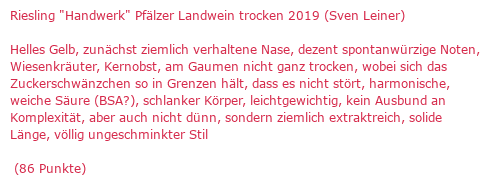 Riesling "Handwerk" Pfälzer Landwein trocken 2019 (Sven Leiner)

Helles Gelb, zunächst ziemlich verhaltene Nase, dezent spontanwürzige Noten, Wiesenkräuter, Kernobst, am Gaumen nicht ganz trocken, wobei sich das Zuckerschwänzchen so in Grenzen hält, dass es nicht stört, harmonische, weiche Säure (BSA?), schlanker Körper, leichtgewichtig, kein Ausbund an Komplexität, aber auch nicht dünn, sondern ziemlich extraktreich, solide Länge, völlig ungeschminkter Stil

(86 Punkte)